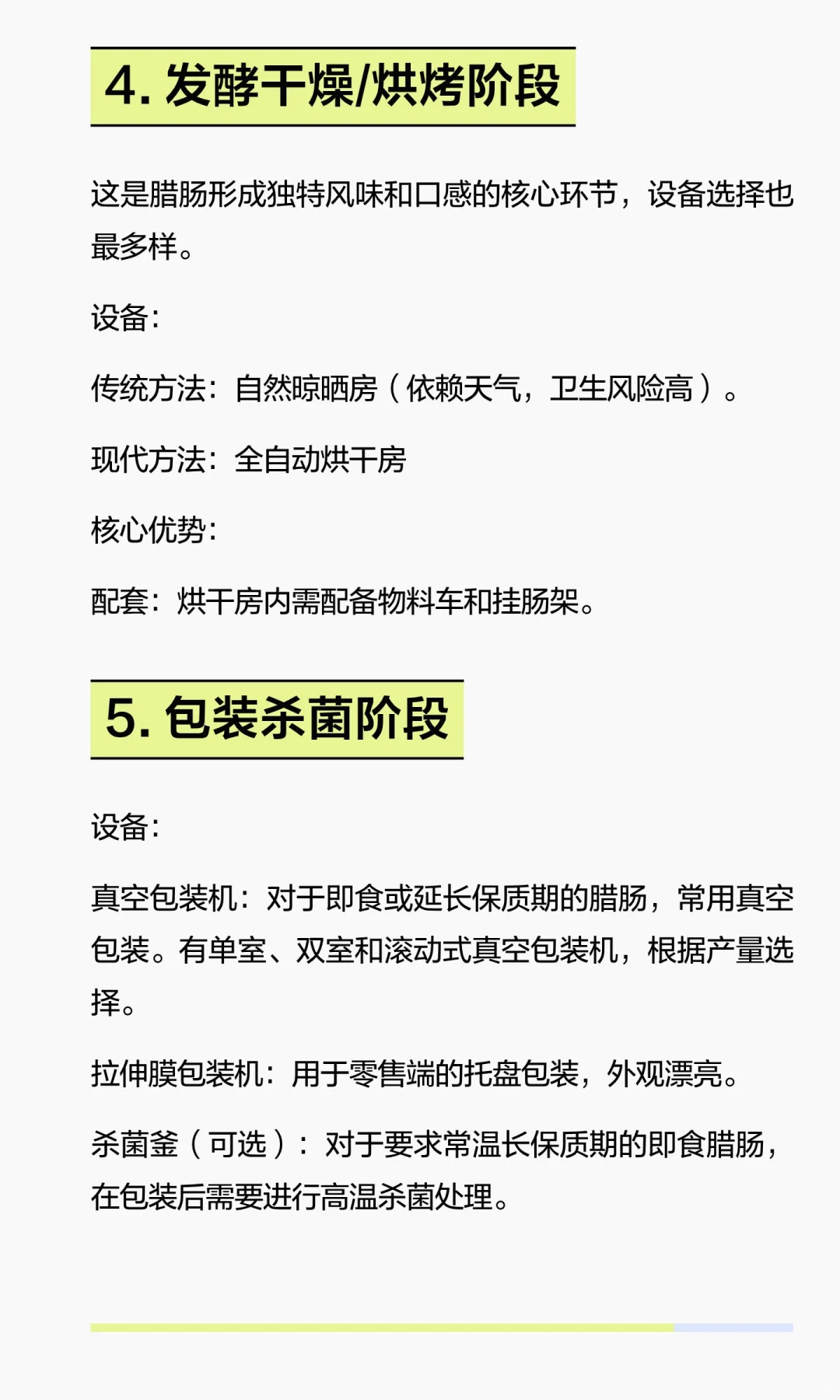 4. 发酵干燥/烘烤阶段

这是腊肠形成独特风味和口感的核心环节，设备选择也最多样。

设备：

传统方法：自然晾晒房（依赖天气，卫生风险高）。

现代方法：全自动烘干房

核心优势：

配套：烘干房内需配备物料车和挂肠架。

5. 包装杀菌阶段

设备：

真空包装机：对于即食或延长保质期的腊肠，常用真空包装。有单室、双室和滚动式真空包装机，根据产量选择。

拉伸膜包装机：用于零售端的托盘包装，外观漂亮。

杀菌釜（可选）：对于要求常温长保质期的即食腊肠，在包装后需要进行高温杀菌处理。